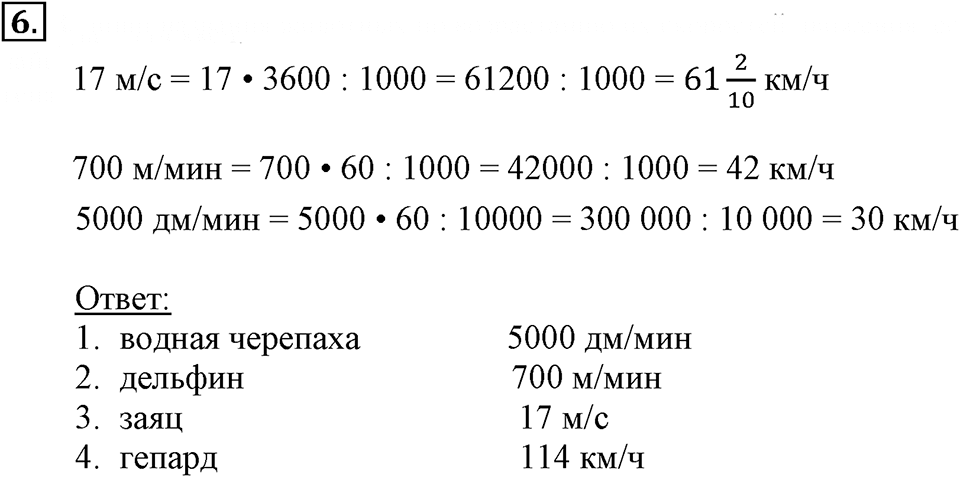 6.

17 м/с = 17 • 3600 : 1000 = 61200 : 1000 = $61\frac{2}{10}$ км/ч

700 м/мин = 700 • 60 : 1000 = 42000 : 1000 = 42 км/ч
5000 дм/мин = 5000 • 60 : 10000 = 300 000 : 10 000 = 30 км/ч

Ответ:
1. водная черепаха 5000 дм/мин
2. дельфин 700 м/мин
3. заяц 17 м/с
4. гепард 114 км/ч